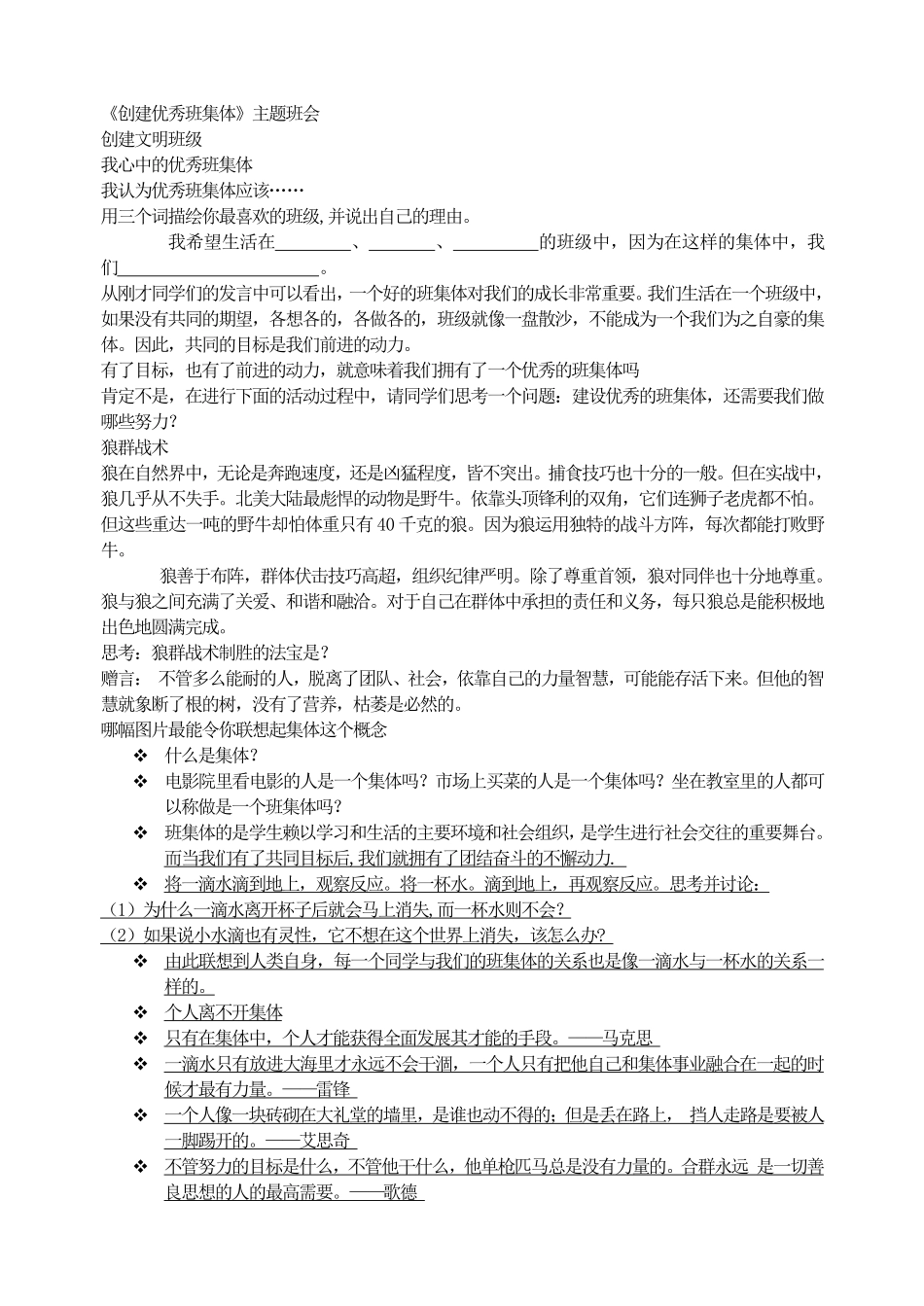 《创建优秀班集体》主题班会
创建文明班级
我心中的优秀班集体
我认为优秀班集体应该……
用三个词描绘你最喜欢的班级,并说出自己的理由。

我希望生活在________、________、__________的班级中，因为在这样的集体中，我们________________________。

从刚才同学们的发言中可以看出，一个好的班集体对我们的成长非常重要。我们生活在一个班级中，如果没有共同的期望，各想各的，各做各的，班级就像一盘散沙，不能成为一个我们为之自豪的集体。因此，共同的目标是我们前进的动力。
有了目标，也有了前进的动力，就意味着我们拥有了一个优秀的班集体吗
肯定不是，在进行下面的活动过程中，请同学们思考一个问题：建设优秀的班集体，还需要我们做哪些努力？
狼群战术
狼在自然界中，无论是奔跑速度，还是凶猛程度，皆不突出。捕食技巧也十分的一般。但在实战中，狼几乎从不失手。北美大陆最彪悍的动物是野牛。依靠头顶锋利的双角，它们连狮子老虎都不怕。但这些重达一吨的野牛却怕体重只有 40 千克的狼。因为狼运用独特的战斗方阵，每次都能打败野牛。

狼善于布阵，群体伏击技巧高超，组织纪律严明。除了尊重首领，狼对同伴也十分地尊重。狼与狼之间充满了关爱、和谐和融洽。对于自己在群体中承担的责任和义务，每只狼总是能积极地出色地圆满完成。
思考：狼群战术制胜的法宝是？
赠言： 不管多么能耐的人，脱离了团队、社会，依靠自己的力量智慧，可能能存活下来。但他的智慧就象断了根的树，没有了营养，枯萎是必然的。
哪幅图片最能令你联想起集体这个概念
❖ 什么是集体？
❖ 电影院里看电影的人是一个集体吗？市场上买菜的人是一个集体吗？坐在教室里的人都可以称做是一个班集体吗？
❖ 班集体的是学生赖以学习和生活的主要环境和社会组织，是学生进行社会交往的重要舞台。而当我们有了共同目标后,我们就拥有了团结奋斗的不懈动力.
❖ 将一滴水滴到地上，观察反应。将一杯水。滴到地上，再观察反应。思考并讨论：
（1）为什么一滴水离开杯子后就会马上消失,而一杯水则不会？
（2）如果说小水滴也有灵性，它不想在这个世界上消失，该怎么办？
❖ 由此联想到人类自身，每一个同学与我们的班集体的关系也是像一滴水与一杯水的关系一样的。
❖ 个人离不开集体
❖ 只有在集体中，个人才能获得全面发展其才能的手段。——马克思
❖ 一滴水只有放进大海里才永远不会干涸，一个人只有把他自己和集体事业融合在一起的时候才最有力量。——雷锋
❖ 一个人像一块砖砌在大礼堂的墙里，是谁也动不得的；但是丢在路上， 挡人走路是要被人一脚踢开的。——艾思奇
❖ 不管努力的目标是什么，不管他干什么，他单枪匹马总是没有力量的。合群永远 是一切善良思想的人的最高需要。——歌德